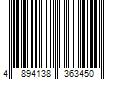 4 894138 363450